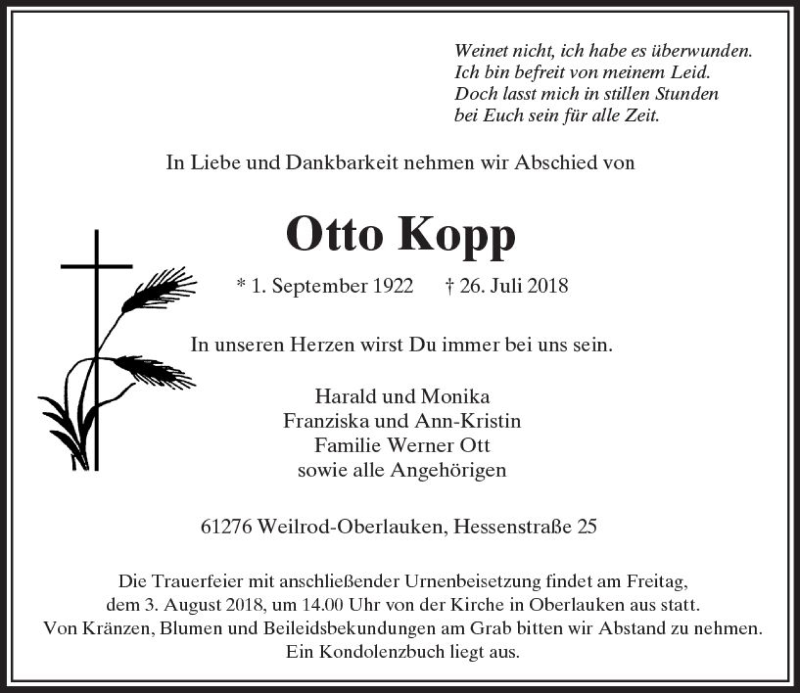 Weinet nicht, ich habe es überwunden.
Ich bin befreit von meinem Leid.
Doch lasst mich in stillen Stunden
bei Euch sein für alle Zeit.

In Liebe und Dankbarkeit nehmen wir Abschied von

Otto Kopp

* 1. September 1922 † 26. Juli 2018

In unseren Herzen wirst Du immer bei uns sein.

Harald und Monika
Franziska und Ann-Kristin
Familie Werner Ott
sowie alle Angehörigen

61276 Weilrod-Oberlauken, Hessenstraße 25

Die Trauerfeier mit anschließender Urnenbeisetzung findet am Freitag, dem 3. August 2018, um 14.00 Uhr von der Kirche in Oberlauken aus statt. Von Kränzen, Blumen und Beileidsbekundungen am Grab bitten wir Abstand zu nehmen. Ein Kondolenzbuch liegt aus.